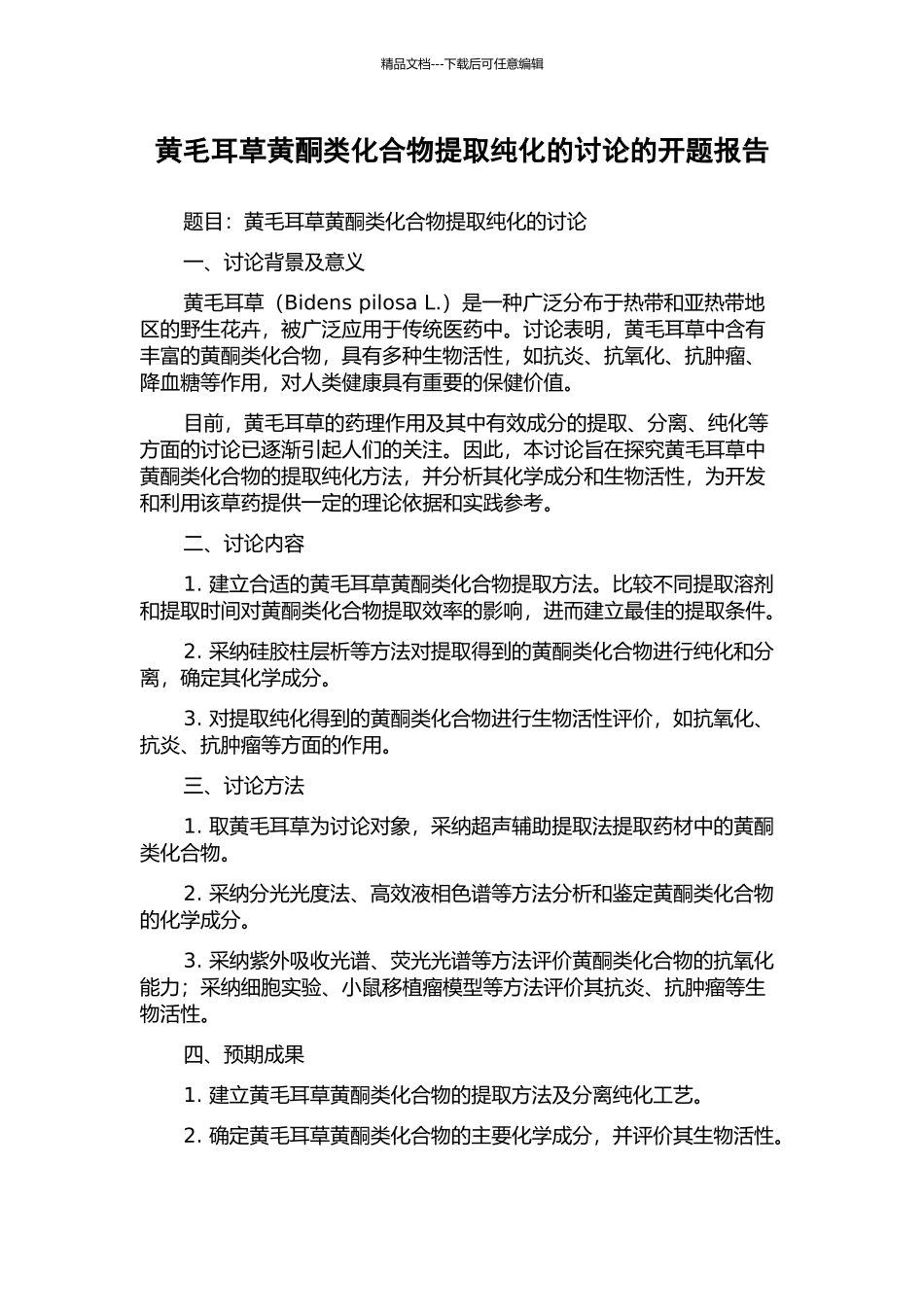 精品文档---下载后可任意编辑

黄毛耳草黄酮类化合物提取纯化的讨论的开题报告

题目：黄毛耳草黄酮类化合物提取纯化的讨论

一、讨论背景及意义

黄毛耳草（Bidens pilosa L.）是一种广泛分布于热带和亚热带地区的野生花卉，被广泛应用于传统医药中。讨论表明，黄毛耳草中含有丰富的黄酮类化合物，具有多种生物活性，如抗炎、抗氧化、抗肿瘤、降血糖等作用，对人类健康具有重要的保健价值。

目前，黄毛耳草的药理作用及其中有效成分的提取、分离、纯化等方面的讨论已逐渐引起人们的关注。因此，本讨论旨在探究黄毛耳草中黄酮类化合物的提取纯化方法，并分析其化学成分和生物活性，为开发和利用该草药提供一定的理论依据和实践参考。

二、讨论内容

1. 建立合适的黄毛耳草黄酮类化合物提取方法。比较不同提取溶剂和提取时间对黄酮类化合物提取效率的影响，进而建立最佳的提取条件。

2. 采纳硅胶柱层析等方法对提取得到的黄酮类化合物进行纯化和分离，确定其化学成分。

3. 对提取纯化得到的黄酮类化合物进行生物活性评价，如抗氧化、抗炎、抗肿瘤等方面的作用。

三、讨论方法

1. 取黄毛耳草为讨论对象，采纳超声辅助提取法提取药材中的黄酮类化合物。

2. 采纳分光光度法、高效液相色谱等方法分析和鉴定黄酮类化合物的化学成分。

3. 采纳紫外吸收光谱、荧光光谱等方法评价黄酮类化合物的抗氧化能力；采纳细胞实验、小鼠移植瘤模型等方法评价其抗炎、抗肿瘤等生物活性。

四、预期成果

1. 建立黄毛耳草黄酮类化合物的提取方法及分离纯化工艺。

2. 确定黄毛耳草黄酮类化合物的主要化学成分，并评价其生物活性。